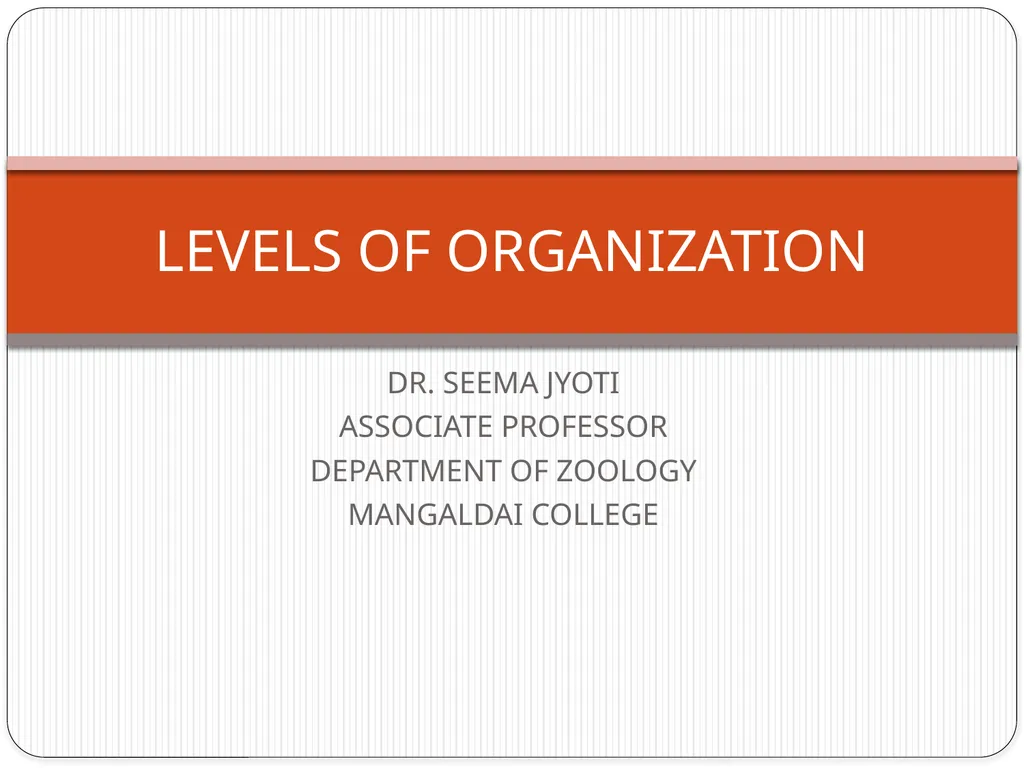 LEVELS OF ORGANIZATION

DR. SEEMA JYOTI
ASSOCIATE PROFESSOR
DEPARTMENT OF ZOOLOGY
MANGALDAI COLLEGE